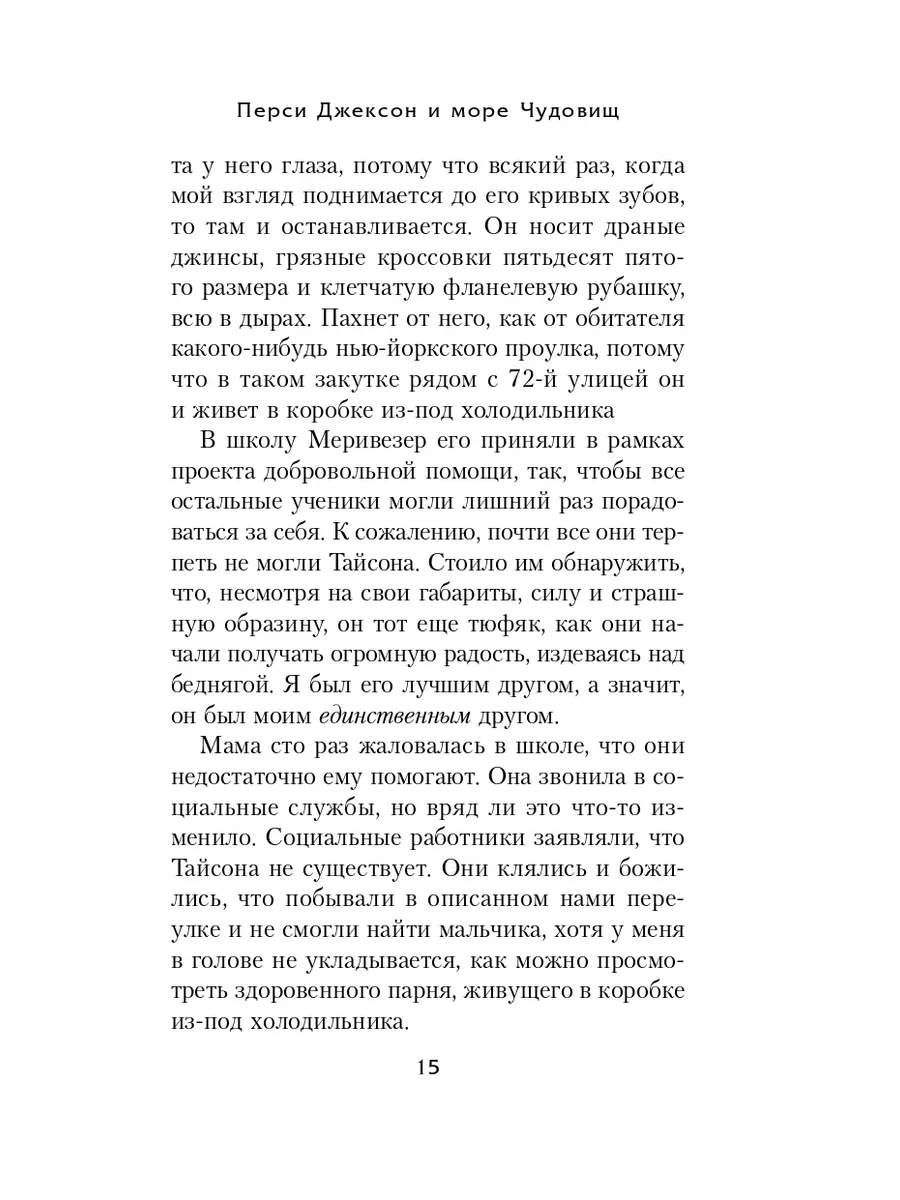 Перси Джексон и море Чудовищ

та у него глаза, потому что всякий раз, когда мой взгляд поднимается до его кривых зубов, то там и останавливается. Он носит драные джинсы, грязные кроссовки пятьдесят пятого размера и клетчатую фланелевую рубашку, всю в дырах. Пахнет от него, как от обитателя какого-нибудь нью-йоркского проулка, потому что в таком закутке рядом с 72-й улицей он и живет в коробке из-под холодильника

В школу Меривезер его приняли в рамках проекта добровольной помощи, так, чтобы все остальные ученики могли лишний раз порадоваться за себя. К сожалению, почти все они терпеть не могли Тайсона. Стоило им обнаружить, что, несмотря на свои габариты, силу и страшную образину, он тот еще тюфяк, как они начали получать огромную радость, издеваясь над беднягой. Я был его лучшим другом, а значит, он был моим единственным другом.

Мама сто раз жаловалась в школе, что они недостаточно ему помогают. Она звонила в социальные службы, но вряд ли это что-то изменило. Социальные работники заявляли, что Тайсона не существует. Они клялись и божились, что побывали в описанном нами переулке и не смогли найти мальчика, хотя у меня в голове не укладывается, как можно просмотреть здоровенного парня, живущего в коробке из-под холодильника.

15